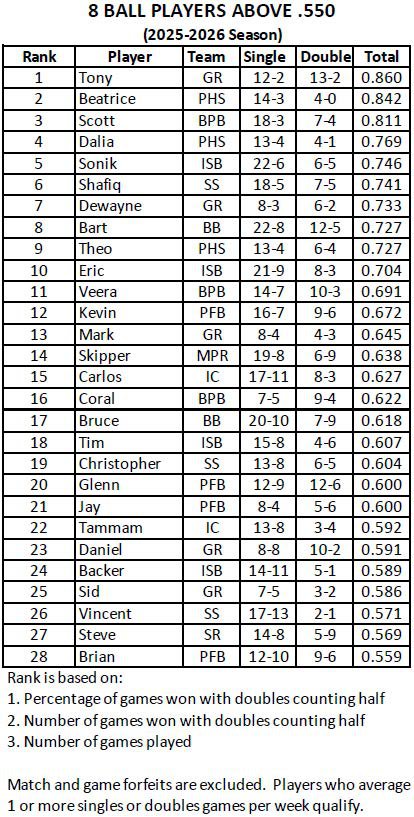 8 BALL PLAYERS ABOVE .550
(2025-2026 Season)

| Rank | Player | Team | Single | Double | Total |
|---|---|---|---|---|---|
| 1 | Tony | GR | 12-2 | 13-2 | 0.860 |
| 2 | Beatrice | PHS | 14-3 | 4-0 | 0.842 |
| 3 | Scott | BPB | 18-3 | 7-4 | 0.811 |
| 4 | Dalia | PHS | 13-4 | 4-1 | 0.769 |
| 5 | Sonik | ISB | 22-6 | 6-5 | 0.746 |
| 6 | Shafiq | SS | 18-5 | 7-5 | 0.741 |
| 7 | Dewayne | GR | 8-3 | 6-2 | 0.733 |
| 8 | Bart | BB | 22-8 | 12-5 | 0.727 |
| 9 | Theo | PHS | 13-4 | 6-4 | 0.727 |
| 10 | Eric | ISB | 21-9 | 8-3 | 0.704 |
| 11 | Veera | BPB | 14-7 | 10-3 | 0.691 |
| 12 | Kevin | PFB | 16-7 | 9-6 | 0.672 |
| 13 | Mark | GR | 8-4 | 4-3 | 0.645 |
| 14 | Skipper | MPR | 19-8 | 6-9 | 0.638 |
| 15 | Carlos | IC | 17-11 | 8-3 | 0.627 |
| 16 | Coral | BPB | 7-5 | 9-4 | 0.622 |
| 17 | Bruce | BB | 20-10 | 7-9 | 0.618 |
| 18 | Tim | ISB | 15-8 | 4-6 | 0.607 |
| 19 | Christopher | SS | 13-8 | 6-5 | 0.604 |
| 20 | Glenn | PFB | 12-9 | 12-6 | 0.600 |
| 21 | Jay | PFB | 8-4 | 5-6 | 0.600 |
| 22 | Tammam | IC | 13-8 | 3-4 | 0.592 |
| 23 | Daniel | GR | 8-8 | 10-2 | 0.591 |
| 24 | Backer | ISB | 14-11 | 5-1 | 0.589 |
| 25 | Sid | GR | 7-5 | 3-2 | 0.586 |
| 26 | Vincent | SS | 17-13 | 2-1 | 0.571 |
| 27 | Steve | SR | 14-8 | 5-9 | 0.569 |
| 28 | Brian | PFB | 12-10 | 9-6 | 0.559 |

Rank is based on:
1. Percentage of games won with doubles counting half
2. Number of games won with doubles counting half
3. Number of games played

Match and game forfeits are excluded. Players who average 1 or more singles or doubles games per week qualify.